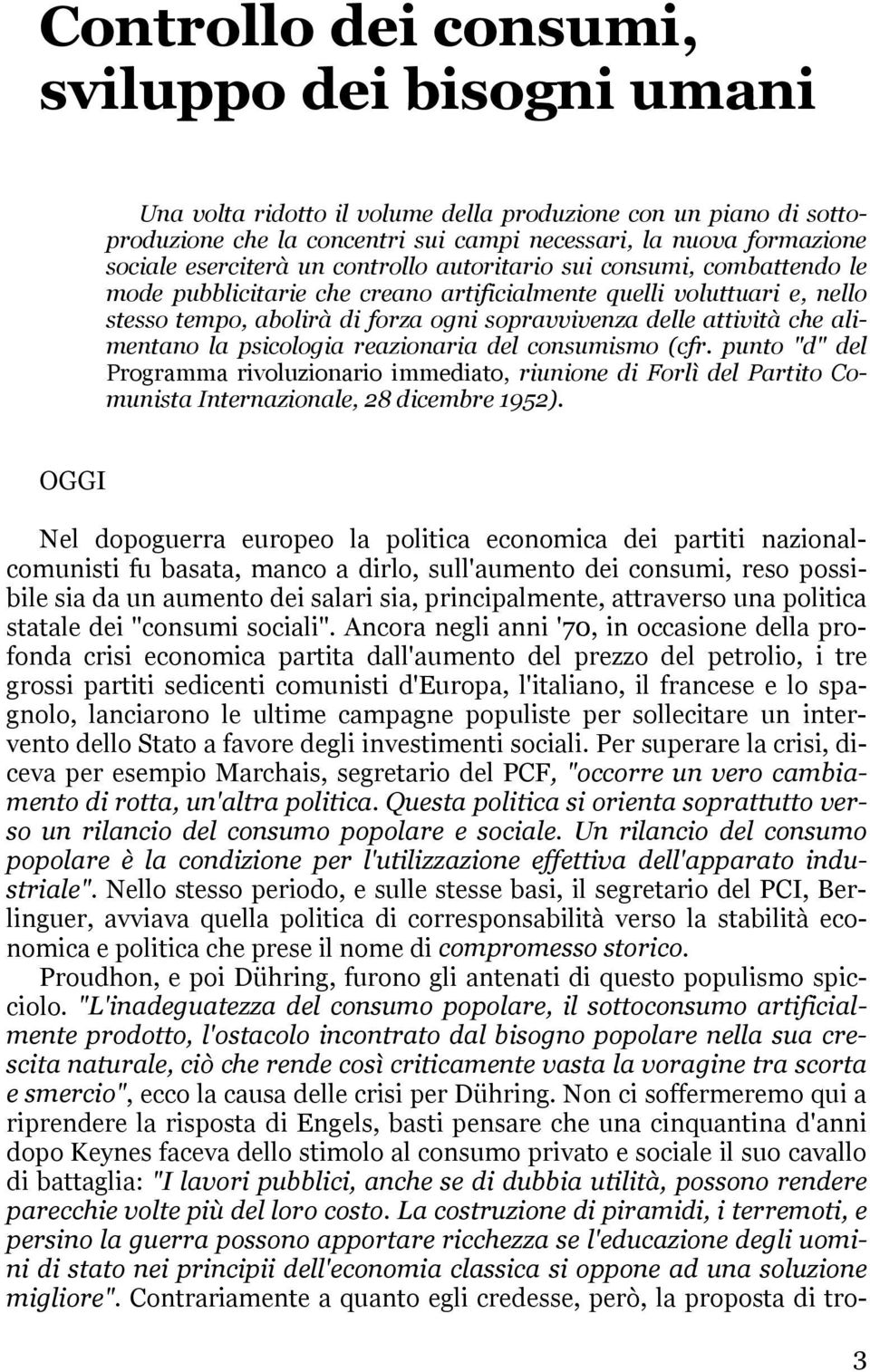 Controllo dei consumi, sviluppo dei bisogni umani

Una volta ridotto il volume della produzione con un piano di sottoproduzione che la concentri sui campi necessari, la nuova formazione sociale eserciterà un controllo autoritario sui consumi, combattendo le mode pubblicitarie che creano artificialmente quelli voluttuari e, nello stesso tempo, abolirà di forza ogni sopravvivenza delle attività che alimentano la psicologia reazionaria del consumismo (cfr. punto "d" del Programma rivoluzionario immediato, riunione di Forlì del Partito Comunista Internazionale, 28 dicembre 1952).

OGGI

Nel dopoguerra europeo la politica economica dei partiti nazionalcomunisti fu basata, manco a dirlo, sull'aumento dei consumi, reso possibile sia da un aumento dei salari sia, principalmente, attraverso una politica statale dei "consumi sociali". Ancora negli anni '70, in occasione della profonda crisi economica partita dall'aumento del prezzo del petrolio, i tre grossi partiti sedicenti comunisti d'Europa, l'italiano, il francese e lo spagnolo, lanciarono le ultime campagne populiste per sollecitare un intervento dello Stato a favore degli investimenti sociali. Per superare la crisi, diceva per esempio Marchais, segretario del PCF, "occorre un vero cambiamento di rotta, un'altra politica. Questa politica si orienta soprattutto verso un rilancio del consumo popolare e sociale. Un rilancio del consumo popolare è la condizione per l'utilizzazione effettiva dell'apparato industriale". Nello stesso periodo, e sulle stesse basi, il segretario del PCI, Berlinguer, avviava quella politica di corresponsabilità verso la stabilità economica e politica che prese il nome di compromesso storico.
Proudhon, e poi Dühring, furono gli antenati di questo populismo spicciolo. "L'inadeguatezza del consumo popolare, il sottoconsumo artificialmente prodotto, l'ostacolo incontrato dal bisogno popolare nella sua crescita naturale, ciò che rende così criticamente vasta la voragine tra scorta e smercio", ecco la causa delle crisi per Dühring. Non ci soffermeremo qui a riprendere la risposta di Engels, basti pensare che una cinquantina d'anni dopo Keynes faceva dello stimolo al consumo privato e sociale il suo cavallo di battaglia: "I lavori pubblici, anche se di dubbia utilità, possono rendere parecchie volte più del loro costo. La costruzione di piramidi, i terremoti, e persino la guerra possono apportare ricchezza se l'educazione degli uomini di stato nei principii dell'economia classica si oppone ad una soluzione migliore". Contrariamente a quanto egli credesse, però, la proposta di tro-

3